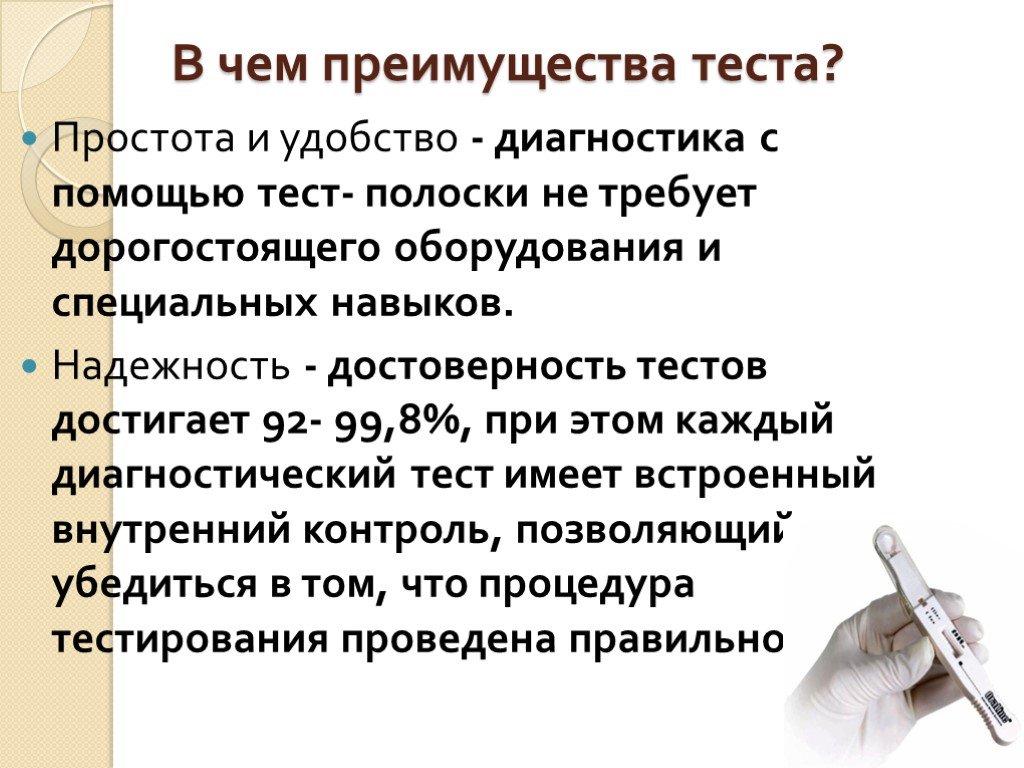 В чем преимущества теста?

Простота и удобство - диагностика с помощью тест- полоски не требует дорогостоящего оборудования и специальных навыков.

Надежность - достоверность тестов достигает 92- 99,8%, при этом каждый диагностический тест имеет встроенный внутренний контроль, позволяющий убедиться в том, что процедура тестирования проведена правильно